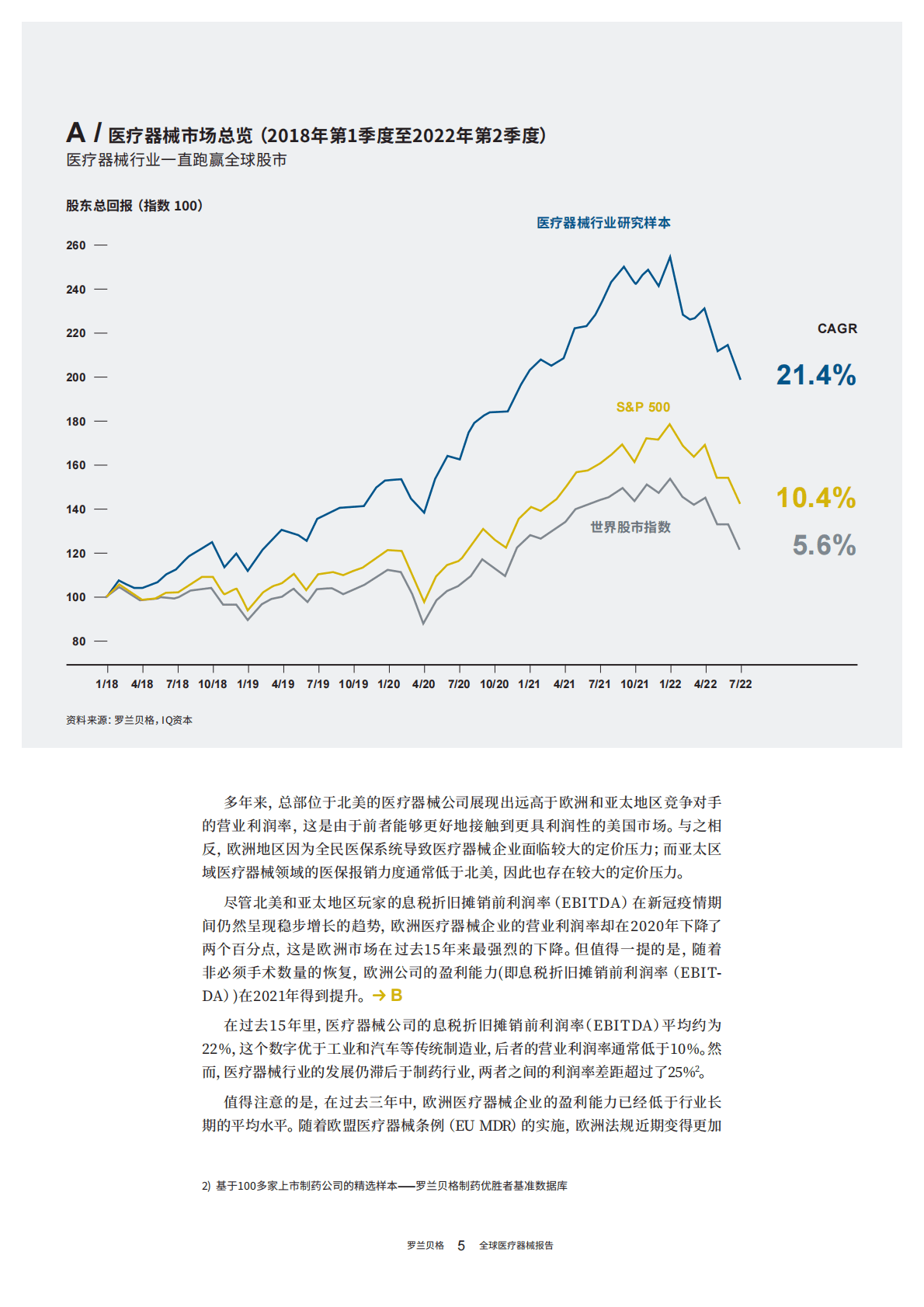 A / 医疗器械市场总览（2018年第1季度至2022年第2季度）
医疗器械行业一直跑赢全球股市

股东总回报（指数 100）

医疗器械行业研究样本

260
240
220
200
180
160
140
120
100
80

CAGR

21.4%

S&P 500

10.4%

世界股市指数

5.6%

1/18 4/18 7/18 10/18 1/19 4/19 7/19 10/19 1/20 4/20 7/20 10/20 1/21 4/21 7/21 10/21 1/22 4/22 7/22

资料来源：罗兰贝格，IQ资本

多年来，总部位于北美的医疗器械公司展现出远高于欧洲和亚太地区竞争对手的营业利润率，这是由于前者能够更好地接触到更具利润性的美国市场。与之相反，欧洲地区因为全民医保系统导致医疗器械企业面临较大的定价压力；而亚太区域医疗器械领域的医保报销力度通常低于北美，因此也存在较大的定价压力。

尽管北美和亚太地区玩家的息税折旧摊销前利润率（EBITDA）在新冠疫情期间仍然呈现稳步增长的趋势，欧洲医疗器械企业的营业利润率却在2020年下降了两个百分点，这是欧洲市场在过去15年来最强烈的下降。但值得一提的是，随着非必须手术数量的恢复，欧洲公司的盈利能力(即息税折旧摊销前利润率（EBITDA）)在2021年得到提升。→ B

在过去15年里，医疗器械公司的息税折旧摊销前利润率（EBITDA）平均约为22%，这个数字优于工业和汽车等传统制造业，后者的营业利润率通常低于10%。然而，医疗器械行业的发展仍滞后于制药行业，两者之间的利润率差距超过了25%$^2$。

值得注意的是，在过去三年中，欧洲医疗器械企业的盈利能力已经低于行业长期的平均水平。随着欧盟医疗器械条例（EU MDR）的实施，欧洲法规近期变得更加

2) 基于100多家上市制药公司的精选样本——罗兰贝格制药优胜者基准数据库

罗兰贝格 5 全球医疗器械报告